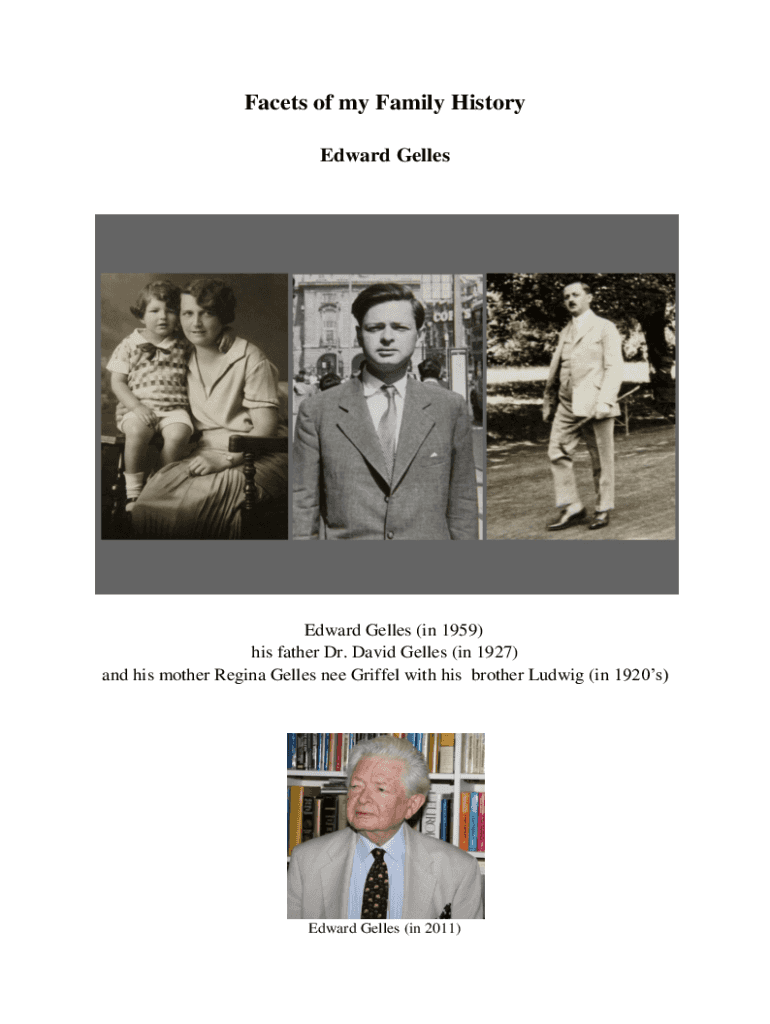 Facets of my Family History

Edward Gelles

Edward Gelles (in 1959)
his father Dr. David Gelles (in 1927)
and his mother Regina Gelles nee Griffel with his brother Ludwig (in 1920's)

Edward Gelles (in 2011)